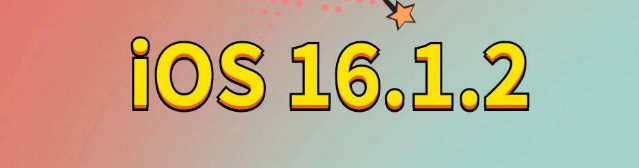 iOS 16.1.2